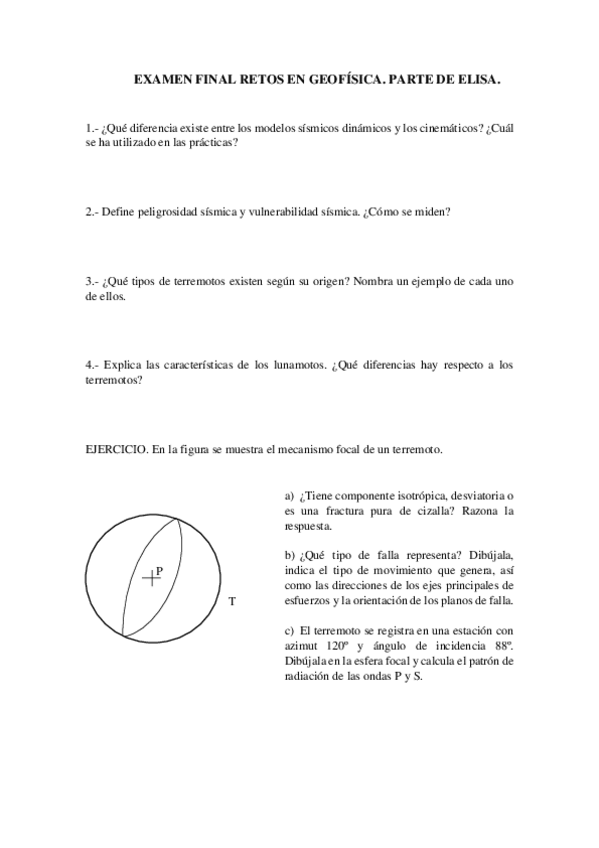 EXAMEN FINAL RETOS EN GEOFÍSICA. PARTE DE ELISA.

1.- ¿Qué diferencia existe entre los modelos sísmicos dinámicos y los cinemáticos? ¿Cuál se ha utilizado en las prácticas?

2.- Define peligrosidad sísmica y vulnerabilidad sísmica. ¿Cómo se miden?

3.- ¿Qué tipos de terremotos existen según su origen? Nombra un ejemplo de cada uno de ellos.

4.- Explica las características de los lunamotos. ¿Qué diferencias hay respecto a los terremotos?

EJERCICIO. En la figura se muestra el mecanismo focal de un terremoto.

P

T

a) ¿Tiene componente isotrópica, desviatoria o es una fractura pura de cizalla? Razona la respuesta.

b) ¿Qué tipo de falla representa? Dibújala, indica el tipo de movimiento que genera, así como las direcciones de los ejes principales de esfuerzos y la orientación de los planos de falla.

c) El terremoto se registra en una estación con azimut 120º y ángulo de incidencia 88º. Dibújala en la esfera focal y calcula el patrón de radiación de las ondas P y S.